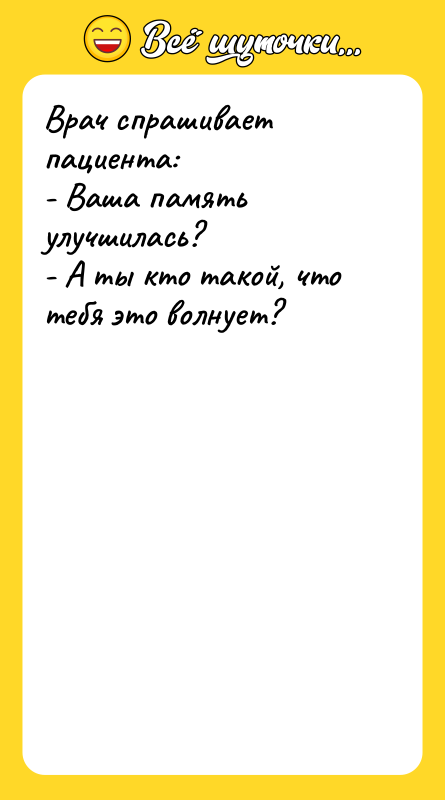 Всё шуточки...

Врач спрашивает пациента:
- Ваша память улучшилась?
- А ты кто такой, что тебя это волнует?